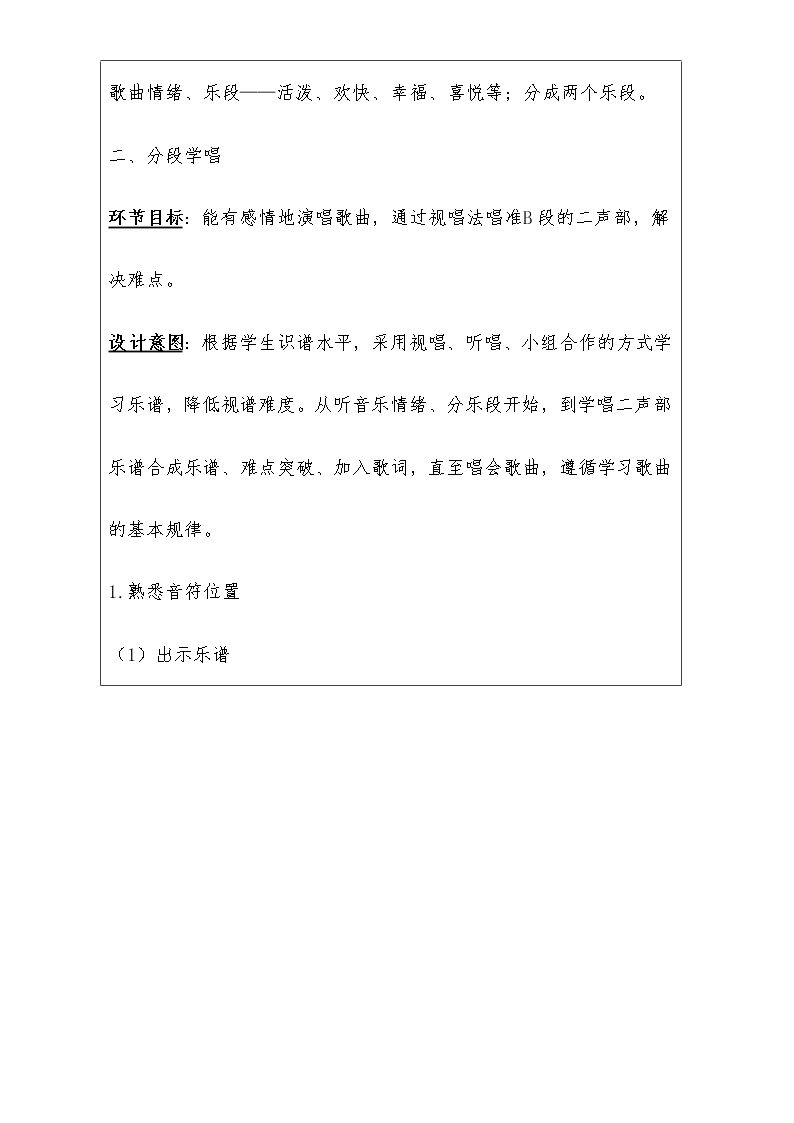 歌曲情绪、乐段——活泼、欢快、幸福、喜悦等；分成两个乐段。

二、分段学唱

环节目标：能有感情地演唱歌曲，通过视唱法唱准B段的二声部，解决难点。

设计意图：根据学生识谱水平，采用视唱、听唱、小组合作的方式学习乐谱，降低视谱难度。从听音乐情绪、分乐段开始，到学唱二声部乐谱合成乐谱、难点突破、加入歌词，直至唱会歌曲，遵循学习歌曲的基本规律。

1.熟悉音符位置

（1）出示乐谱